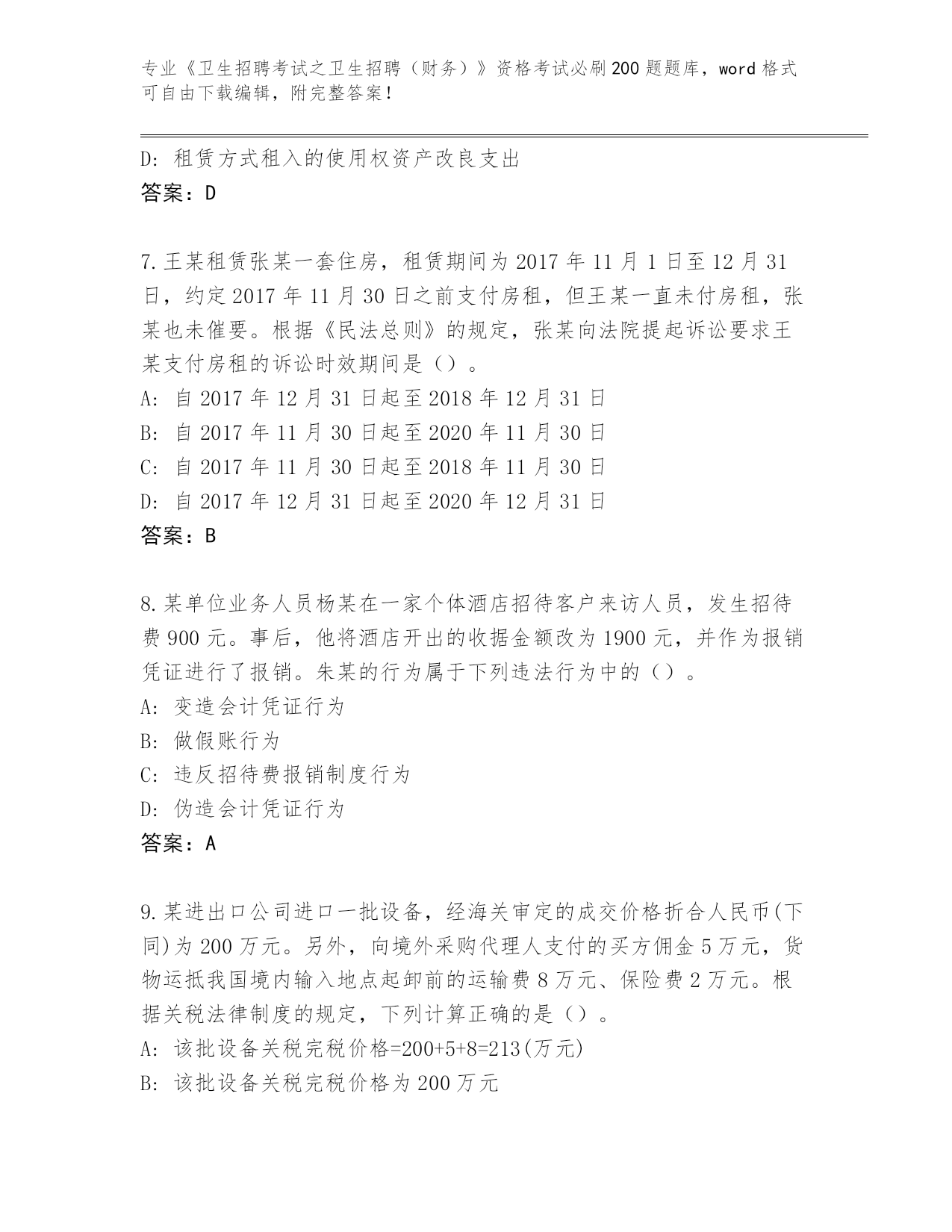 专业《卫生招聘考试之卫生招聘（财务）》资格考试必刷200题题库，word格式可自由下载编辑，附完整答案！

D: 租赁方式租入的使用权资产改良支出
答案：D

7.王某租赁张某一套住房，租赁期间为2017年11月1日至12月31日，约定2017年11月30日之前支付房租，但王某一直未付房租，张某也未催要。根据《民法总则》的规定，张某向法院提起诉讼要求王某支付房租的诉讼时效期间是（）。
A: 自2017年12月31日起至2018年12月31日
B: 自2017年11月30日起至2020年11月30日
C: 自2017年11月30日起至2018年11月30日
D: 自2017年12月31日起至2020年12月31日
答案：B

8.某单位业务人员杨某在一家个体酒店招待客户来访人员，发生招待费900元。事后，他将酒店开出的收据金额改为1900元，并作为报销凭证进行了报销。朱某的行为属于下列违法行为中的（）。
A: 变造会计凭证行为
B: 做假账行为
C: 违反招待费报销制度行为
D: 伪造会计凭证行为
答案：A

9.某进出口公司进口一批设备，经海关审定的成交价格折合人民币(下同)为200万元。另外，向境外采购代理人支付的买方佣金5万元，货物运抵我国境内输入地点起卸前的运输费8万元、保险费2万元。根据关税法律制度的规定，下列计算正确的是（）。
A: 该批设备关税完税价格=200+5+8=213(万元)
B: 该批设备关税完税价格为200万元